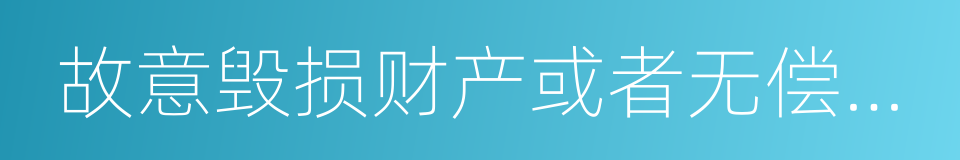 故意毁损财产或者无偿...